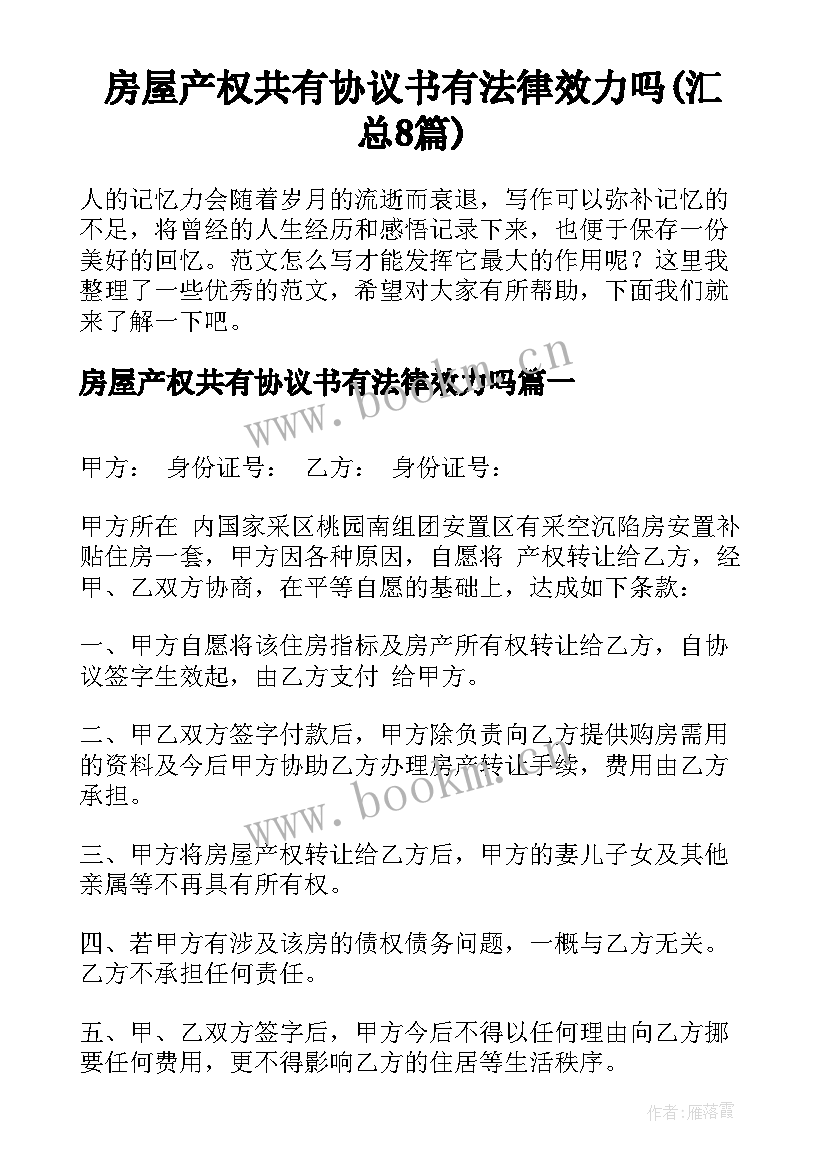 房屋产权共有协议书有法律效力吗(汇总8篇)

人的记忆力会随着岁月的流逝而衰退，写作可以弥补记忆的不足，将曾经的人生经历和感悟记录下来，也便于保存一份美好的回忆。范文怎么写才能发挥它最大的作用呢？这里我整理了一些优秀的范文，希望对大家有所帮助，下面我们就来了解一下吧。

房屋产权共有协议书有法律效力吗篇一

www.bookm.cn

甲方： 身份证号： 乙方： 身份证号：

甲方所在 内国家采区桃园南组团安置区有采空沉陷房安置补贴住房一套，甲方因各种原因，自愿将 产权转让给乙方，经甲、乙双方协商，在平等自愿的基础上，达成如下条款：

一、甲方自愿将该住房指标及房产所有权转让给乙方，自协议签字生效起，由乙方支付 给甲方。

二、甲乙双方签字付款后，甲方除负责向乙方提供购房需用的资料及今后甲方协助乙方办理房产转让手续，费用由乙方承担。

www.bookm.cn

三、甲方将房屋产权转让给乙方后，甲方的妻儿子女及其他亲属等不再具有所有权。

四、若甲方有涉及该房的债权债务问题，一概与乙方无关。乙方不承担任何责任。

五、甲、乙双方签字后，甲方今后不得以任何理由向乙方挪要任何费用，更不得影响乙方的住居等生活秩序。

作者：雁落霞